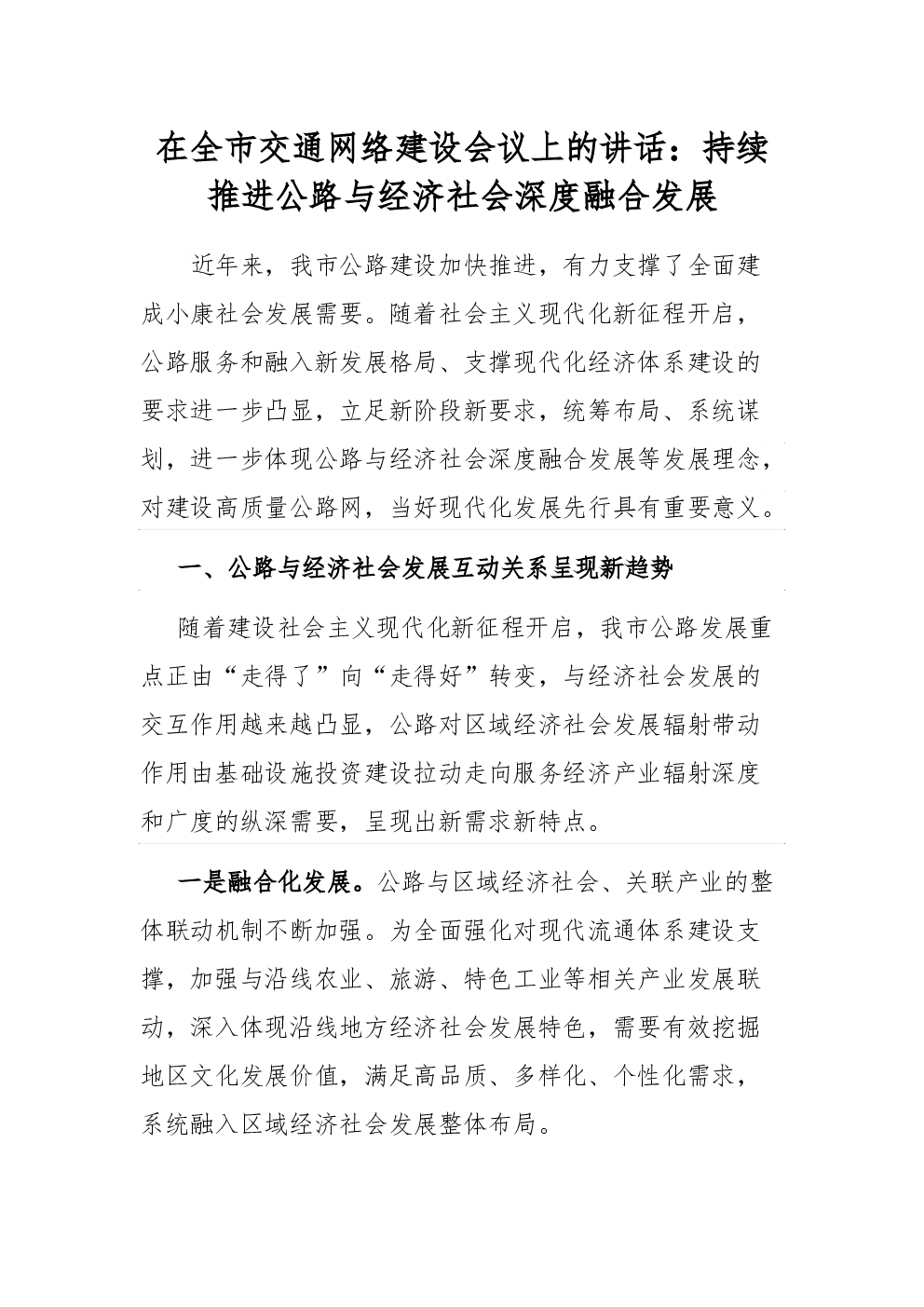 在全市交通网络建设会议上的讲话：持续推进公路与经济社会深度融合发展

近年来，我市公路建设加快推进，有力支撑了全面建成小康社会发展需要。随着社会主义现代化新征程开启，公路服务和融入新发展格局、支撑现代化经济体系建设的要求进一步凸显，立足新阶段新要求，统筹布局、系统谋划，进一步体现公路与经济社会深度融合发展等发展理念，对建设高质量公路网，当好现代化发展先行具有重要意义。

一、公路与经济社会发展互动关系呈现新趋势

随着建设社会主义现代化新征程开启，我市公路发展重点正由“走得了”向“走得好”转变，与经济社会发展的交互作用越来越凸显，公路对区域经济社会发展辐射带动作用由基础设施投资建设拉动走向服务经济产业辐射深度和广度的纵深需要，呈现出新需求新特点。

一是融合化发展。公路与区域经济社会、关联产业的整体联动机制不断加强。为全面强化对现代流通体系建设支撑，加强与沿线农业、旅游、特色工业等相关产业发展联动，深入体现沿线地方经济社会发展特色，需要有效挖掘地区文化发展价值，满足高品质、多样化、个性化需求，系统融入区域经济社会发展整体布局。